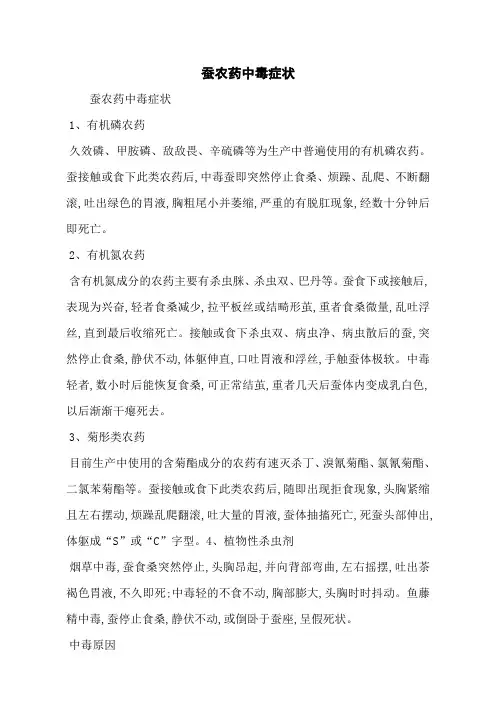 蚕农药中毒症状

蚕农药中毒症状

1、有机磷农药

久效磷、甲胺磷、敌敌畏、辛硫磷等为生产中普遍使用的有机磷农药。蚕接触或食下此类农药后,中毒蚕即突然停止食桑、烦躁、乱爬、不断翻滚,吐出绿色的胃液,胸粗尾小并萎缩,严重的有脱肛现象,经数十分钟后即死亡。

2、有机氮农药

含有机氮成分的农药主要有杀虫脒、杀虫双、巴丹等。蚕食下或接触后,表现为兴奋,轻者食桑减少,拉平板丝或结畸形茧,重者食桑微量,乱吐浮丝,直到最后收缩死亡。接触或食下杀虫双、病虫净、病虫散后的蚕,突然停止食桑,静伏不动,体躯伸直,口吐胃液和浮丝,手触蚕体极软。中毒轻者,数小时后能恢复食桑,可正常结茧,重者几天后蚕体内变成乳白色,以后渐渐干瘪死去。

3、菊形类农药

目前生产中使用的含菊酯成分的农药有速灭杀丁、溴氰菊酯、氯氰菊酯、二氯苯菊酯等。蚕接触或食下此类农药后,随即出现拒食现象,头胸紧缩且左右摆动,烦躁乱爬翻滚,吐大量的胃液,蚕体抽搐死亡,死蚕头部伸出,体躯成“S”或“C”字型。4、植物性杀虫剂

烟草中毒,蚕食桑突然停止,头胸昂起,并向背部弯曲,左右摇摆,吐出茶褐色胃液,不久即死;中毒轻的不食不动,胸部膨大,头胸时时抖动。鱼藤精中毒,蚕停止食桑,静伏不动,或倒卧于蚕座,呈假死状。

中毒原因